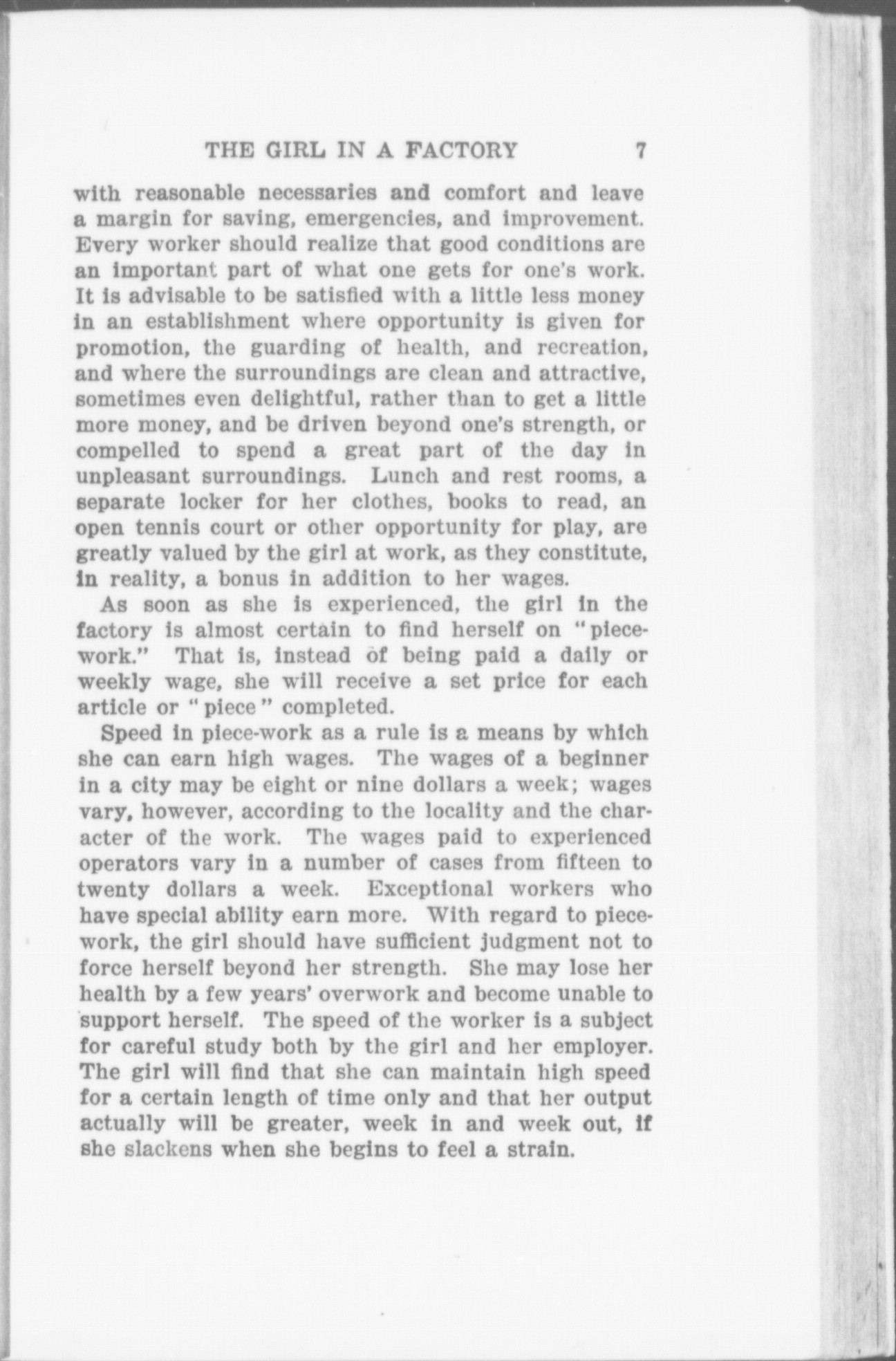 THE GIRL IN A FACTORY 7

with reasonable necessaries and comfort and leave a margin for saving, emergencies, and improvement. Every worker should realize that good conditions are an important part of what one gets for one's work. It is advisable to be satisfied with a little less money in an establishment where opportunity is given for promotion, the guarding of health, and recreation, and where the surroundings are clean and attractive, sometimes even delightful, rather than to get a little more money, and be driven beyond one's strength, or compelled to spend a great part of the day in unpleasant surroundings. Lunch and rest rooms, a separate locker for her clothes, books to read, an open tennis court or other opportunity for play, are greatly valued by the girl at work, as they constitute, in reality, a bonus in addition to her wages.

As soon as she is experienced, the girl in the factory is almost certain to find herself on "piecework." That is, instead of being paid a daily or weekly wage, she will receive a set price for each article or "piece" completed.

Speed in piece-work as a rule is a means by which she can earn high wages. The wages of a beginner in a city may be eight or nine dollars a week; wages vary, however, according to the locality and the character of the work. The wages paid to experienced operators vary in a number of cases from fifteen to twenty dollars a week. Exceptional workers who have special ability earn more. With regard to piecework, the girl should have sufficient judgment not to force herself beyond her strength. She may lose her health by a few years' overwork and become unable to support herself. The speed of the worker is a subject for careful study both by the girl and her employer. The girl will find that she can maintain high speed for a certain length of time only and that her output actually will be greater, week in and week out, if she slackens when she begins to feel a strain.